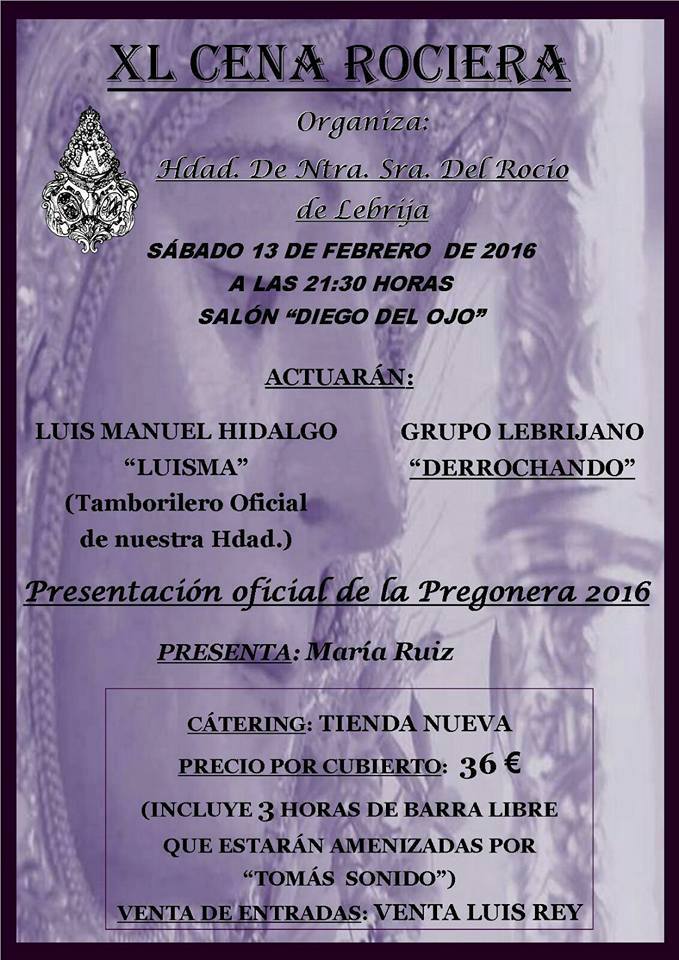 XL CENA ROCIERA

Organiza:
Hdad. De Ntra. Sra. Del Rocío
de Lebrija

SÁBADO 13 DE FEBRERO DE 2016
A LAS 21:30 HORAS
SALÓN "DIEGO DEL OJO"

ACTUARÁN:

LUIS MANUEL HIDALGO
"LUISMA"
(Tamborilero Oficial
de nuestra Hdad.)

GRUPO LEBRIJANO
"DERROCHANDO"

Presentación oficial de la Pregonera 2016

PRESENTA: María Ruiz

CÁTERING: TIENDA NUEVA
PRECIO POR CUBIERTO: 36 €
(INCLUYE 3 HORAS DE BARRA LIBRE
QUE ESTARÁN AMENIZADAS POR
"TOMÁS SONIDO")
VENTA DE ENTRADAS: VENTA LUIS REY